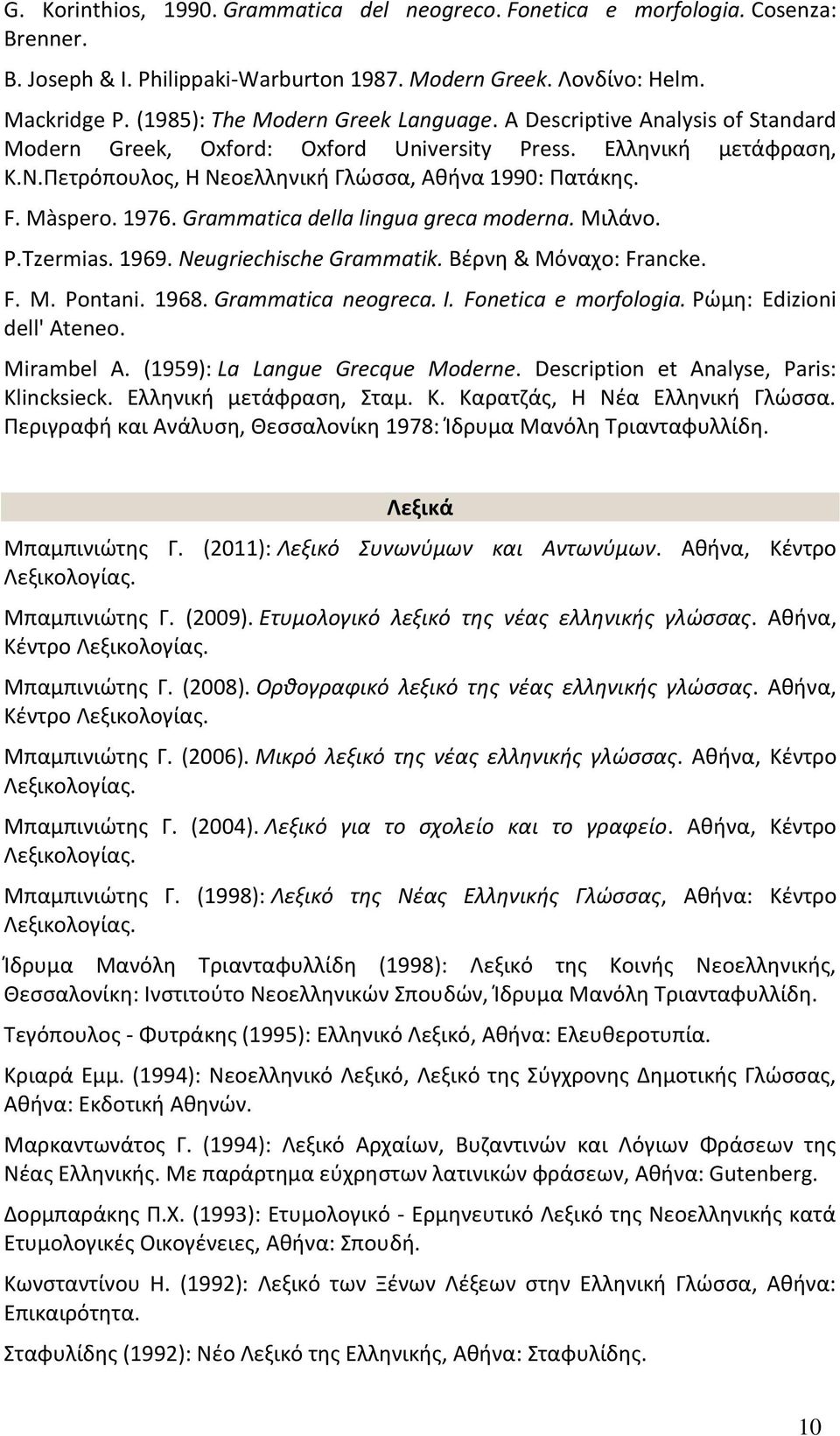 G. Korinthios, 1990. Grammatica del neogreco. Fonetica e morfologia. Cosenza: Brenner.

B. Joseph & I. Philippaki-Warburton 1987. Modern Greek. Λονδίνο: Helm.

Mackridge P. (1985): The Modern Greek Language. A Descriptive Analysis of Standard Modern Greek, Oxford: Oxford University Press. Ελληνική μετάφραση, Κ.Ν.Πετρόπουλος, Η Νεοελληνική Γλώσσα, Αθήνα 1990: Πατάκης.

F. Màspero. 1976. Grammatica della lingua greca moderna. Μιλάνο.

P.Tzermias. 1969. Neugriechische Grammatik. Βέρνη & Μόναχο: Francke.

F. M. Pontani. 1968. Grammatica neogreca. I. Fonetica e morfologia. Ρώμη: Edizioni dell' Ateneo.

Mirambel A. (1959): La Langue Grecque Moderne. Description et Analyse, Paris: Klincksieck. Ελληνική μετάφραση, Σταμ. Κ. Καρατζάς, Η Νέα Ελληνική Γλώσσα. Περιγραφή και Ανάλυση, Θεσσαλονίκη 1978: Ίδρυμα Μανόλη Τριανταφυλλίδη.

Λεξικά

Μπαμπινιώτης Γ. (2011): Λεξικό Συνωνύμων και Αντωνύμων. Αθήνα, Κέντρο Λεξικολογίας.

Μπαμπινιώτης Γ. (2009). Ετυμολογικό λεξικό της νέας ελληνικής γλώσσας. Αθήνα, Κέντρο Λεξικολογίας.

Μπαμπινιώτης Γ. (2008). Ορθογραφικό λεξικό της νέας ελληνικής γλώσσας. Αθήνα, Κέντρο Λεξικολογίας.

Μπαμπινιώτης Γ. (2006). Μικρό λεξικό της νέας ελληνικής γλώσσας. Αθήνα, Κέντρο Λεξικολογίας.

Μπαμπινιώτης Γ. (2004). Λεξικό για το σχολείο και το γραφείο. Αθήνα, Κέντρο Λεξικολογίας.

Μπαμπινιώτης Γ. (1998): Λεξικό της Νέας Ελληνικής Γλώσσας, Αθήνα: Κέντρο Λεξικολογίας.

Ίδρυμα Μανόλη Τριανταφυλλίδη (1998): Λεξικό της Κοινής Νεοελληνικής, Θεσσαλονίκη: Ινστιτούτο Νεοελληνικών Σπουδών, Ίδρυμα Μανόλη Τριανταφυλλίδη.

Τεγόπουλος - Φυτράκης (1995): Ελληνικό Λεξικό, Αθήνα: Ελευθεροτυπία.

Κριαρά Εμμ. (1994): Νεοελληνικό Λεξικό, Λεξικό της Σύγχρονης Δημοτικής Γλώσσας, Αθήνα: Εκδοτική Αθηνών.

Μαρκαντωνάτος Γ. (1994): Λεξικό Αρχαίων, Βυζαντινών και Λόγιων Φράσεων της Νέας Ελληνικής. Με παράρτημα εύχρηστων λατινικών φράσεων, Αθήνα: Gutenberg.

Δορμπαράκης Π.Χ. (1993): Ετυμολογικό - Ερμηνευτικό Λεξικό της Νεοελληνικής κατά Ετυμολογικές Οικογένειες, Αθήνα: Σπουδή.

Κωνσταντίνου Η. (1992): Λεξικό των Ξένων Λέξεων στην Ελληνική Γλώσσα, Αθήνα: Επικαιρότητα.

Σταφυλίδης (1992): Νέο Λεξικό της Ελληνικής, Αθήνα: Σταφυλίδης.

10